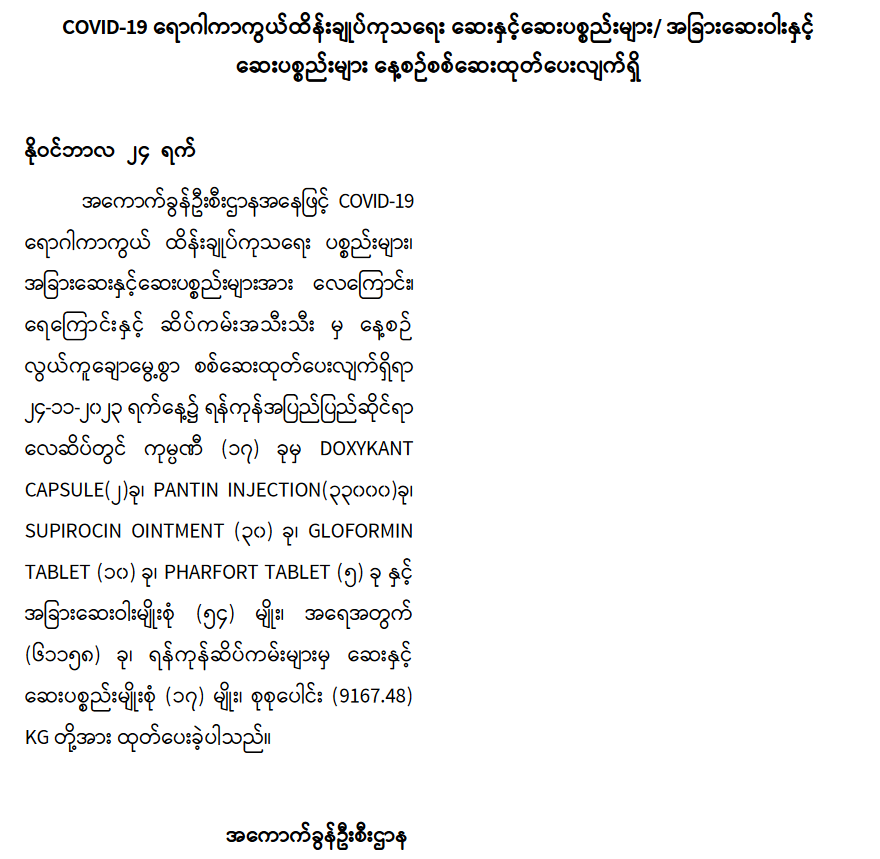 COVID-19 ရောဂါကာကွယ်ထိန်းချုပ်ကုသရေး ဆေးနှင့်ဆေးပစ္စည်းများ/ အခြားဆေးဝါးနှင့် ဆေးပစ္စည်းများ နေ့စဉ်စစ်ဆေးထုတ်ပေးလျက်ရှိ

နိုဝင်ဘာလ ၂၄ ရက်

အကောက်ခွန်ဦးစီးဌာနအနေဖြင့် COVID-19 ရောဂါကာကွယ် ထိန်းချုပ်ကုသရေး ပစ္စည်းများ၊ အခြားဆေးနှင့်ဆေးပစ္စည်းများအား လေကြောင်း၊ ရေကြောင်းနှင့် ဆိပ်ကမ်းအသီးသီး မှ နေ့စဉ် လွယ်ကူချောမွေ့စွာ စစ်ဆေးထုတ်ပေးလျက်ရှိရာ ၂၄-၁၁-၂၀၂၃ ရက်နေ့၌ ရန်ကုန်အပြည်ပြည်ဆိုင်ရာ လေဆိပ်တွင် ကုမ္ပဏီ (၁၇) ခုမှ DOXYKANT CAPSULE(၂)ခု၊ PANTIN INJECTION(၃၃၀၀၀)ခု၊ SUPIROCIN OINTMENT (၃၀) ခု၊ GLOFORMIN TABLET (၁၀) ခု၊ PHARFORT TABLET (၅) ခု နှင့် အခြားဆေးဝါးမျိုးစုံ (၅၄) မျိုး၊ အရေအတွက် (၆၁၁၅၈) ခု၊ ရန်ကုန်ဆိပ်ကမ်းများမှ ဆေးနှင့် ဆေးပစ္စည်းမျိုးစုံ (၁၇) မျိုး၊ စုစုပေါင်း (9167.48) KG တို့အား ထုတ်ပေးခဲ့ပါသည်။

အကောက်ခွန်ဦးစီးဌာန